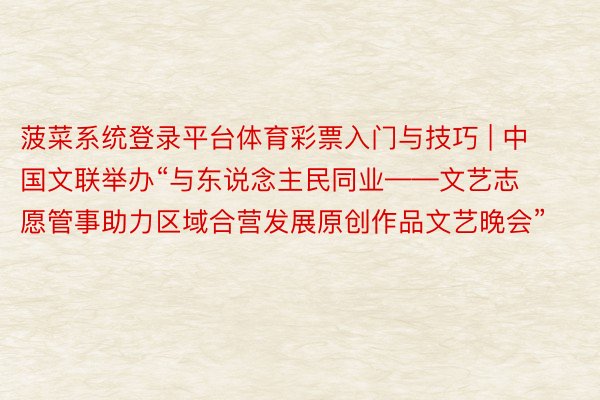 菠菜系统登录平台体育彩票入门与技巧 | 中国文联举办“与东说念主民同业——文艺志愿管事助力区域合营发展原创作品文艺晚会”